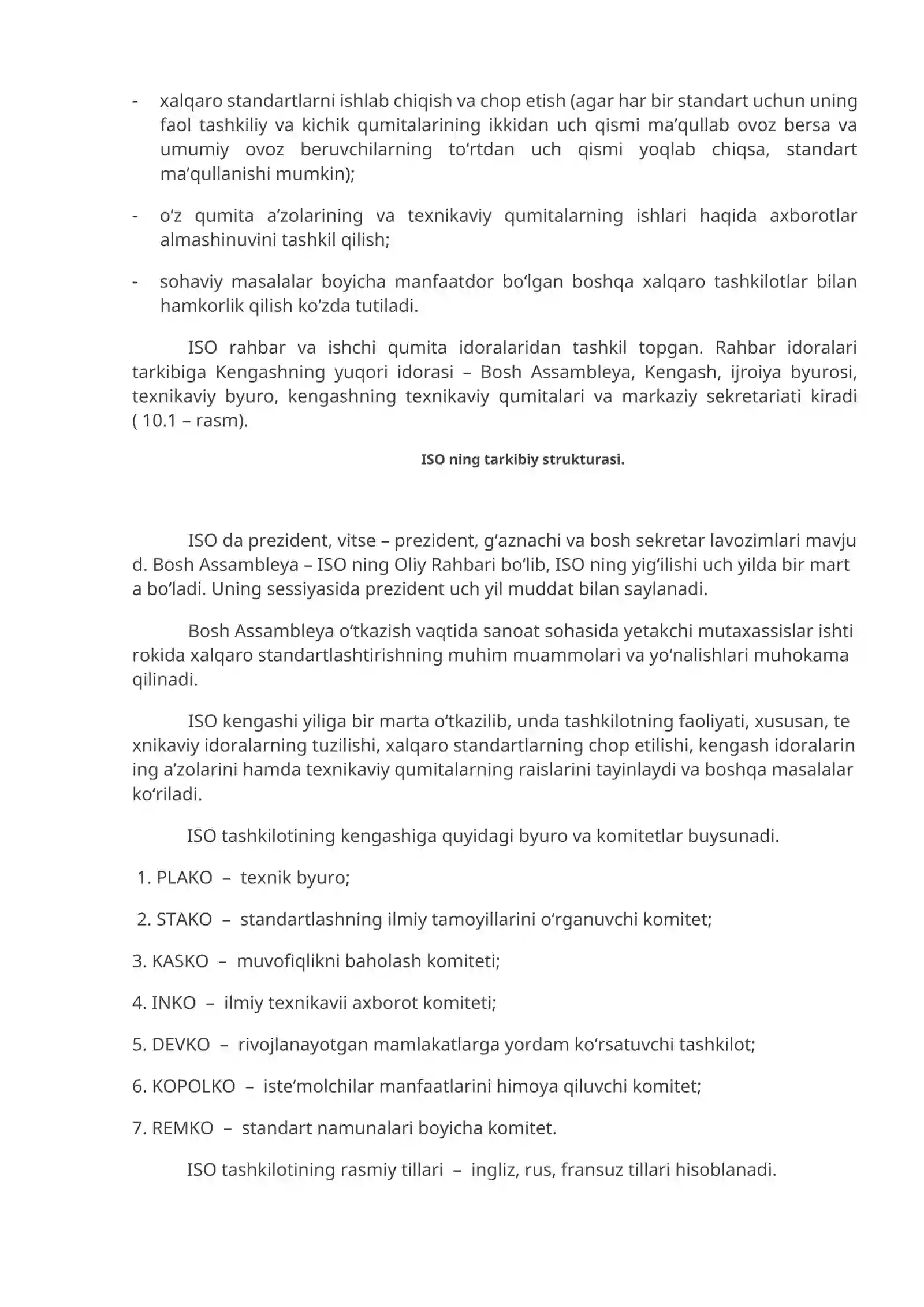 - xalqaro standartlarni ishlab chiqish va chop etish (agar har bir standart uchun uning faol tashkiliy va kichik qumitalarining ikkidan uch qismi ma'qullab ovoz bersa va umumiy ovoz beruvchilarning to'rtdan uch qismi yoqlab chiqsa, standart ma'qullanishi mumkin);

- o'z qumita a'zolarining va texnikaviy qumitalarning ishlari haqida axborotlar almashinuvini tashkil qilish;

- sohaviy masalalar boyicha manfaatdor bo'lgan boshqa xalqaro tashkilotlar bilan hamkorlik qilish ko'zda tutiladi.

ISO rahbar va ishchi qumita idoralaridan tashkil topgan. Rahbar idoralari tarkibiga Kengashning yuqori idorasi – Bosh Assambleya, Kengash, ijroiya byurosi, texnikaviy byuro, kengashning texnikaviy qumitalari va markaziy sekretariati kiradi ( 10.1 – rasm).

ISO ning tarkibiy strukturasi.

ISO da prezident, vitse – prezident, g'aznachi va bosh sekretar lavozimlari mavju d. Bosh Assambleya – ISO ning Oliy Rahbari bo'lib, ISO ning yig'ilishi uch yilda bir mart a bo'ladi. Uning sessiyasida prezident uch yil muddat bilan saylanadi.

Bosh Assambleya o'tkazish vaqtida sanoat sohasida yetakchi mutaxassislar ishti rokida xalqaro standartlashtirishning muhim muammolari va yo'nalishlari muhokama qilinadi.

ISO kengashi yiliga bir marta o'tkazilib, unda tashkilotning faoliyati, xususan, te xnikaviy idoralarning tuzilishi, xalqaro standartlarning chop etilishi, kengash idoralarin ing a'zolarini hamda texnikaviy qumitalarning raislarini tayinlaydi va boshqa masalalar ko'riladi.

ISO tashkilotining kengashiga quyidagi byuro va komitetlar buysunadi.

1. PLAKO – texnik byuro;

2. STAKO – standartlashning ilmiy tamoyillarini o'rganuvchi komitet;

3. KASKO – muvofiqlikni baholash komiteti;

4. INKO – ilmiy texnikavii axborot komiteti;

5. DEVKO – rivojlanayotgan mamlakatlarga yordam ko'rsatuvchi tashkilot;

6. KOPOLKO – iste'molchilar manfaatlarini himoya qiluvchi komitet;

7. REMKO – standart namunalari boyicha komitet.

ISO tashkilotining rasmiy tillari – ingliz, rus, fransuz tillari hisoblanadi.